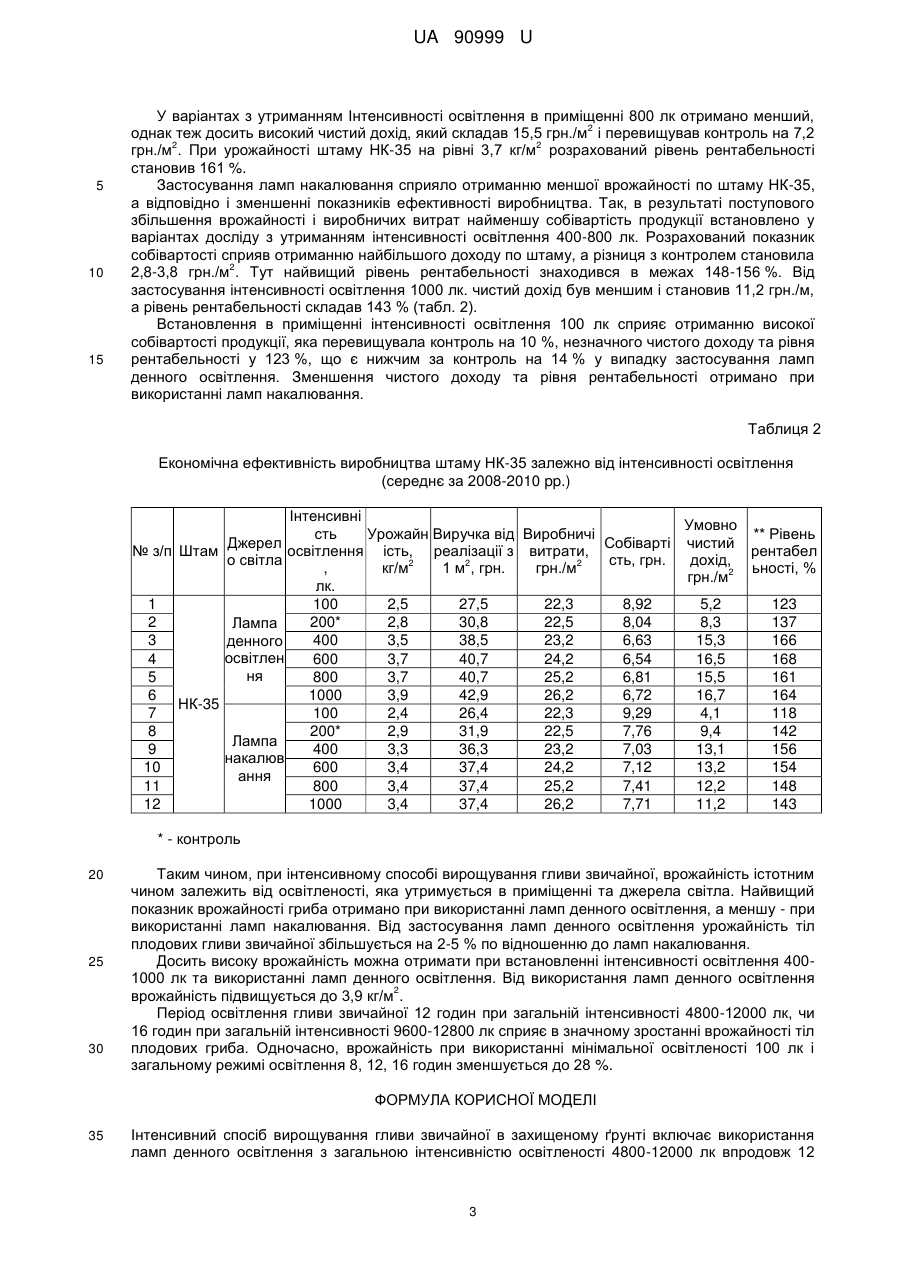 UA 90999 U

У варіантах з утриманням Інтенсивності освітлення в приміщенні 800 лк отримано менший, однак теж досить високий чистий дохід, який складав 15,5 грн./м$^2$ і перевищував контроль на 7,2 грн./м$^2$. При урожайності штаму НК-35 на рівні 3,7 кг/м$^2$ розрахований рівень рентабельності становив 161 %.

5 Застосування ламп накалювання сприяло отриманню меншої врожайності по штаму НК-35, а відповідно і зменшенні показників ефективності виробництва. Так, в результаті поступового збільшення врожайності і виробничих витрат найменшу собівартість продукції встановлено у варіантах досліду з утриманням інтенсивності освітлення 400-800 лк. Розрахований показник собівартості сприяв отриманню найбільшого доходу по штаму, а різниця з контролем становила 10 2,8-3,8 грн./м$^2$. Тут найвищий рівень рентабельності знаходився в межах 148-156 %. Від застосування інтенсивності освітлення 1000 лк. чистий дохід був меншим і становив 11,2 грн./м, а рівень рентабельності складав 143 % (табл. 2).

Встановлення в приміщенні інтенсивності освітлення 100 лк сприяє отриманню високої собівартості продукції, яка перевищувала контроль на 10 %, незначного чистого доходу та рівня 15 рентабельності у 123 %, що є нижчим за контроль на 14 % у випадку застосування ламп денного освітлення. Зменшення чистого доходу та рівня рентабельності отримано при використанні ламп накалювання.

Таблиця 2

Економічна ефективність виробництва штаму НК-35 залежно від інтенсивності освітлення (середнє за 2008-2010 рр.)

| № з/п | Штам | Джерело світла | Інтенсивність освітлення, лк. | Урожайність, кг/м$^2$ | Виручка від реалізації з 1 м$^2$, грн. | Виробничі витрати, грн./м$^2$ | Собівартість, грн. | Умовно чистий дохід, грн./м$^2$ | ** Рівень рентабельності, % |
|---|---|---|---|---|---|---|---|---|---|
| 1 | НК-35 | Лампа денного освітлення | 100 | 2,5 | 27,5 | 22,3 | 8,92 | 5,2 | 123 |
| 2 | | | 200* | 2,8 | 30,8 | 22,5 | 8,04 | 8,3 | 137 |
| 3 | | | 400 | 3,5 | 38,5 | 23,2 | 6,63 | 15,3 | 166 |
| 4 | | | 600 | 3,7 | 40,7 | 24,2 | 6,54 | 16,5 | 168 |
| 5 | | | 800 | 3,7 | 40,7 | 25,2 | 6,81 | 15,5 | 161 |
| 6 | | | 1000 | 3,9 | 42,9 | 26,2 | 6,72 | 16,7 | 164 |
| 7 | | Лампа накалювання | 100 | 2,4 | 26,4 | 22,3 | 9,29 | 4,1 | 118 |
| 8 | | | 200* | 2,9 | 31,9 | 22,5 | 7,76 | 9,4 | 142 |
| 9 | | | 400 | 3,3 | 36,3 | 23,2 | 7,03 | 13,1 | 156 |
| 10 | | | 600 | 3,4 | 37,4 | 24,2 | 7,12 | 13,2 | 154 |
| 11 | | | 800 | 3,4 | 37,4 | 25,2 | 7,41 | 12,2 | 148 |
| 12 | | | 1000 | 3,4 | 37,4 | 26,2 | 7,71 | 11,2 | 143 |

* - контроль

20 Таким чином, при інтенсивному способі вирощування гливи звичайної, врожайність істотним чином залежить від освітленості, яка утримується в приміщенні та джерела світла. Найвищий показник врожайності гриба отримано при використанні ламп денного освітлення, а меншу - при використанні ламп накалювання. Від застосування ламп денного освітлення урожайність тіл плодових гливи звичайної збільшується на 2-5 % по відношенню до ламп накалювання.

25 Досить високу врожайність можна отримати при встановленні інтенсивності освітлення 400-1000 лк та використанні ламп денного освітлення. Від використання ламп денного освітлення врожайність підвищується до 3,9 кг/м$^2$.

Період освітлення гливи звичайної 12 годин при загальній інтенсивності 4800-12000 лк, чи 16 годин при загальній інтенсивності 9600-12800 лк сприяє в значному зростанні врожайності тіл 30 плодових гриба. Одночасно, врожайність при використанні мінімальної освітленості 100 лк і загальному режимі освітлення 8, 12, 16 годин зменшується до 28 %.

ФОРМУЛА КОРИСНОЇ МОДЕЛІ

35 Інтенсивний спосіб вирощування гливи звичайної в захищеному ґрунті включає використання ламп денного освітлення з загальною інтенсивністю освітленості 4800-12000 лк впродовж 12

3